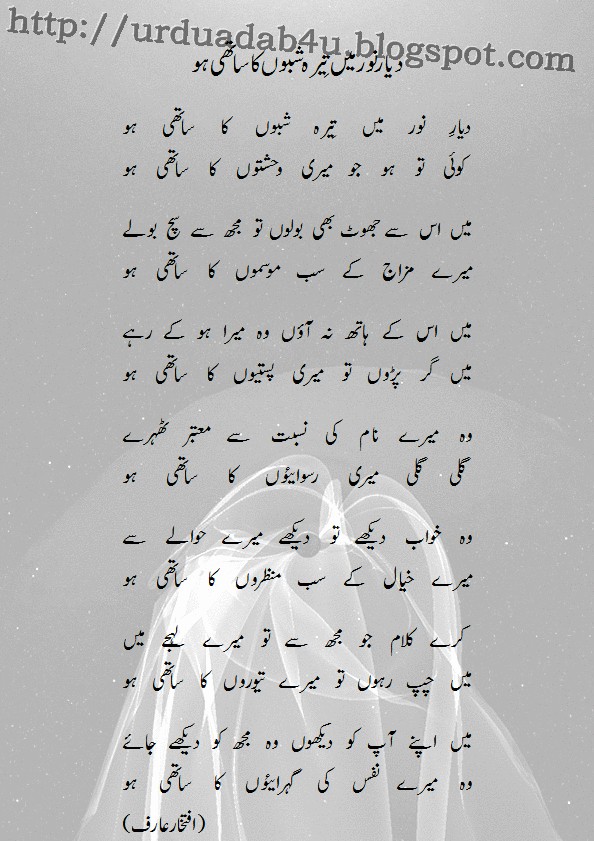 http://urduadab4u.blogspot.com

دیارِ نور میں تیرہ شبوں کا ساتھی ہو

دیارِ نور میں تیرہ شبوں کا ساتھی ہو
کوئی تو ہو جو میری وحشتوں کا ساتھی ہو

میں اس سے جھوٹ بھی بولوں تو مجھ سے سچ بولے
میرے مزاج کے سب موسموں کا ساتھی ہو

میں اس کے ہاتھ نہ آؤں وہ میرا ہو کے رہے
میں گر پڑوں تو میری پستیوں کا ساتھی ہو

وہ میرے نام کی نسبت سے معتبر ٹھہرے
گلی گلی میری رسوائیوں کا ساتھی ہو

وہ خواب دیکھے تو دیکھے میرے حوالے سے
میرے خیال کے سب منظروں کا ساتھی ہو

کرے کلام جو مجھ سے تو میرے لہجے میں
میں چپ رہوں تو میرے تیوروں کا ساتھی ہو

میں اپنے آپ کو دیکھوں وہ مجھ کو دیکھے جائے
وہ میرے نفس کی گہرائیوں کا ساتھی ہو

(افتخار عارف)